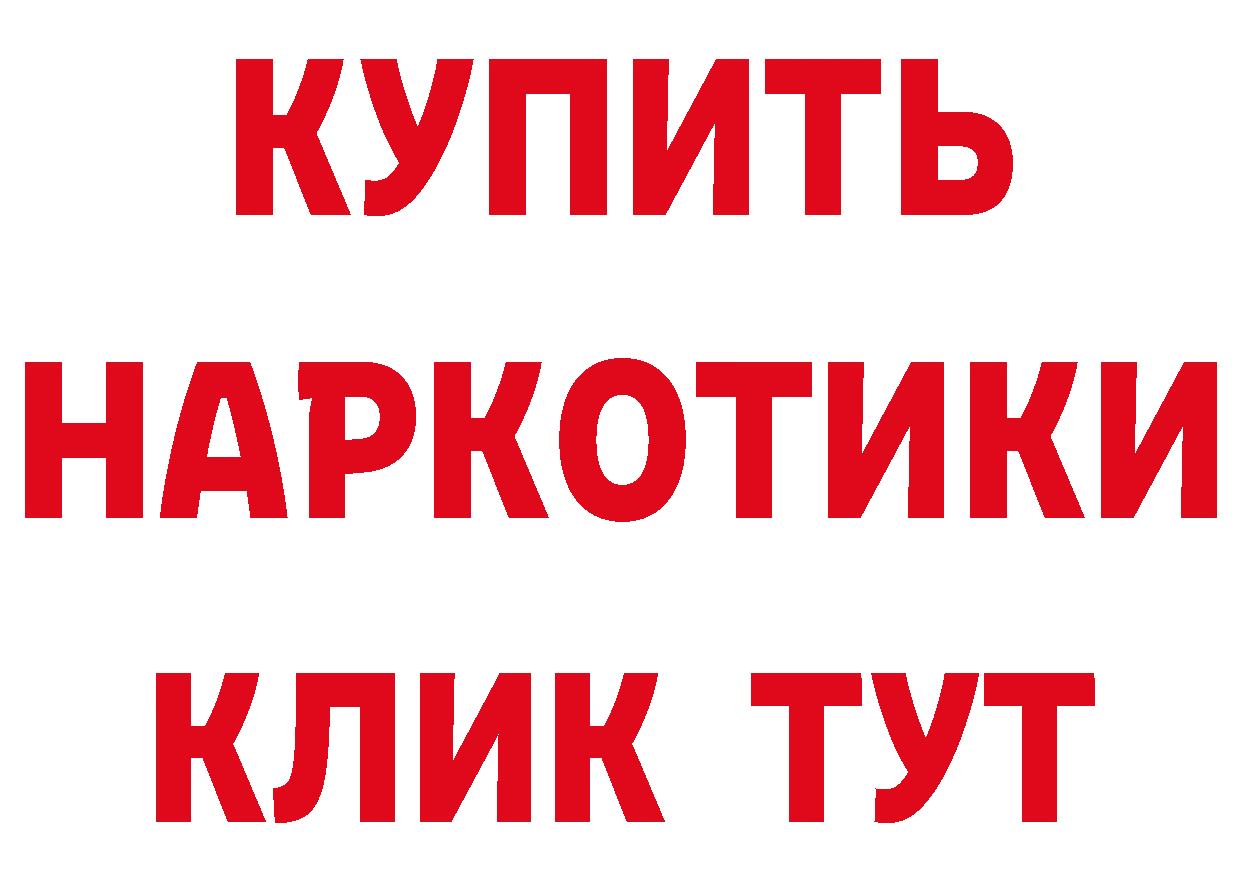 КУПИТЬ
НАРКОТИКИ
КЛИК ТУТ